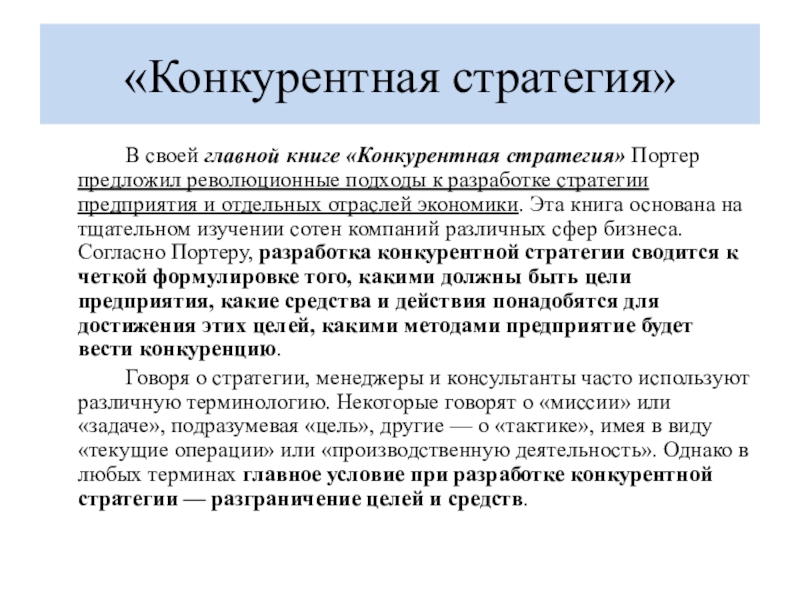 «Конкурентная стратегия»

В своей главной книге «Конкурентная стратегия» Портер предложил революционные подходы к разработке стратегии предприятия и отдельных отраслей экономики. Эта книга основана на тщательном изучении сотен компаний различных сфер бизнеса. Согласно Портеру, разработка конкурентной стратегии сводится к четкой формулировке того, какими должны быть цели предприятия, какие средства и действия понадобятся для достижения этих целей, какими методами предприятие будет вести конкуренцию.

Говоря о стратегии, менеджеры и консультанты часто используют различную терминологию. Некоторые говорят о «миссии» или «задаче», подразумевая «цель», другие — о «тактике», имея в виду «текущие операции» или «производственную деятельность». Однако в любых терминах главное условие при разработке конкурентной стратегии — разграничение целей и средств.